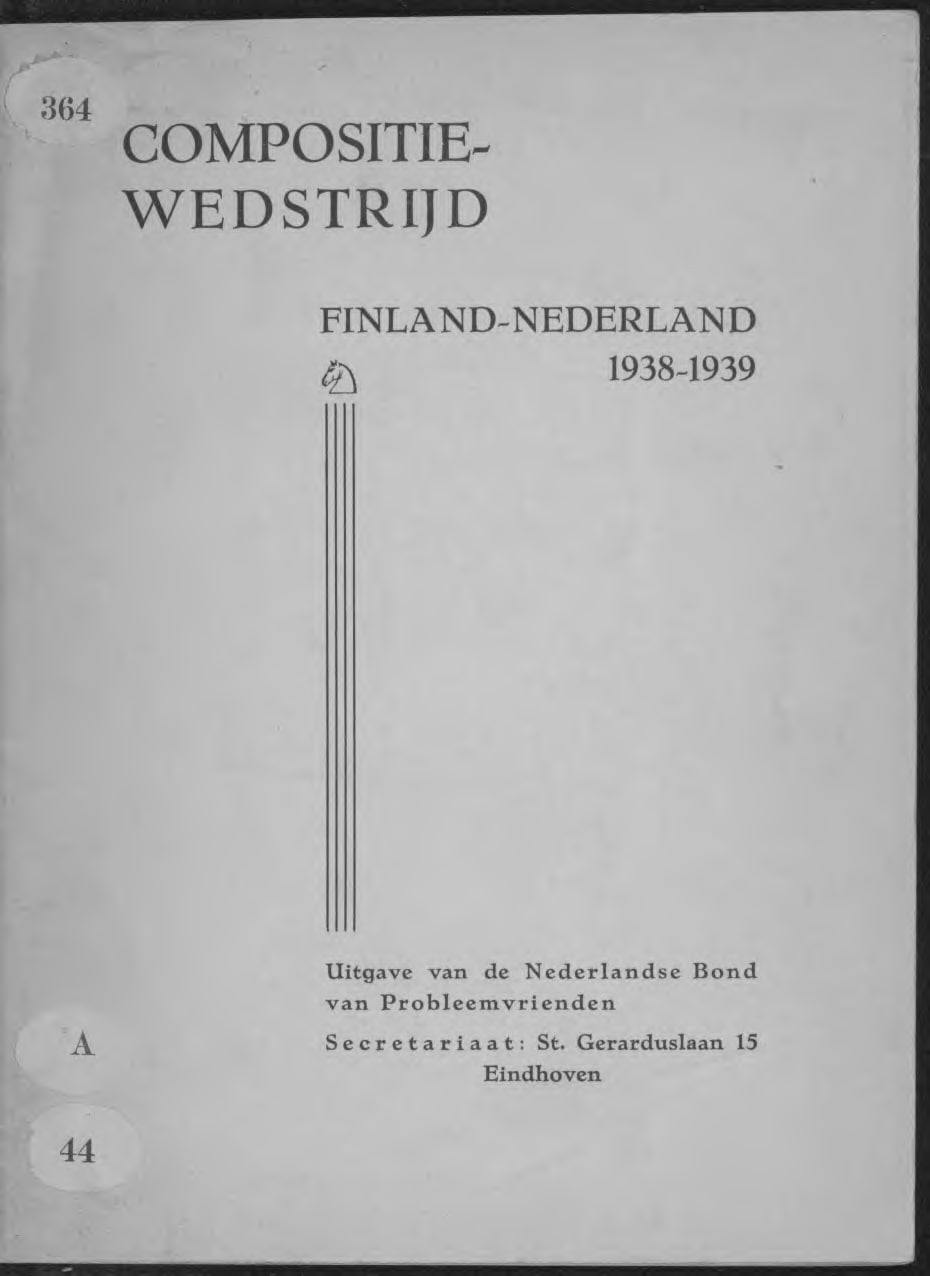 364

COMPOSITIE-
WEDSTRIJD

FINLAND-NEDERLAND
1938-1939

Uitgave van de Nederlandse Bond van Probleemvrienden

Secretariaat: St. Gerarduslaan 15
Eindhoven

A

44